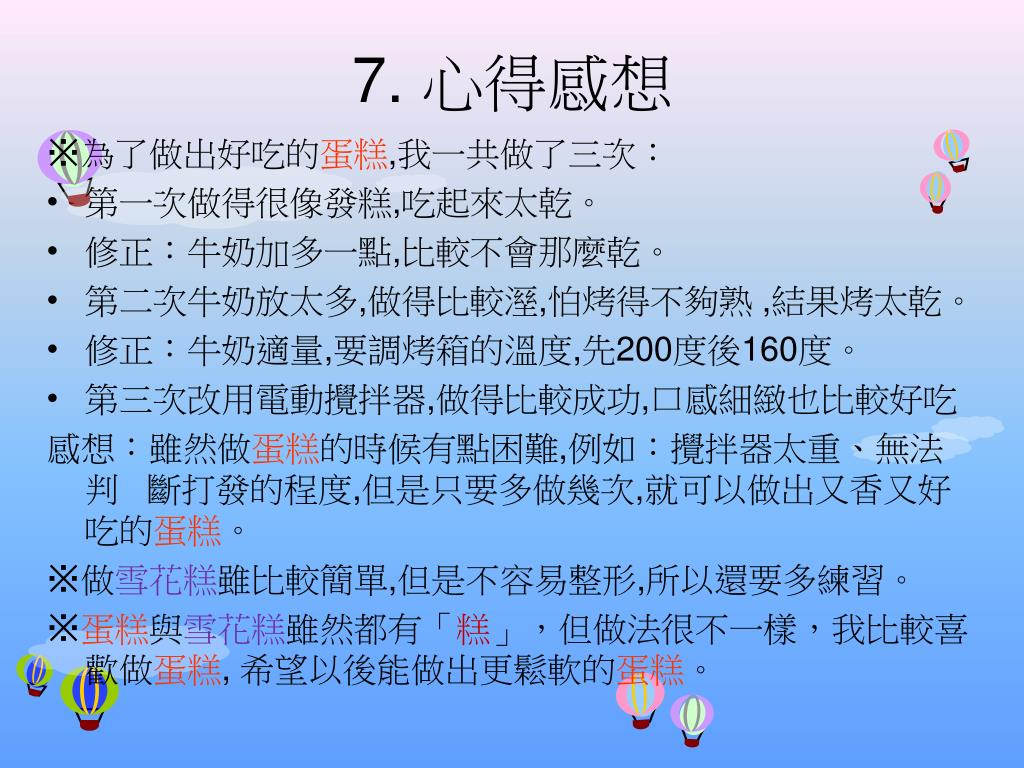 7. 心得感想

※為了做出好吃的蛋糕,我一共做了三次：

• 第一次做得很像發糕,吃起來太乾。
• 修正：牛奶加多一點,比較不會那麼乾。
• 第二次牛奶放太多,做得比較溼,怕烤得不夠熟 ,結果烤太乾。
• 修正：牛奶適量,要調烤箱的溫度,先200度後160度。
• 第三次改用電動攪拌器,做得比較成功,口感細緻也比較好吃

感想：雖然做蛋糕的時候有點困難,例如：攪拌器太重、無法判 斷打發的程度,但是只要多做幾次,就可以做出又香又好吃的蛋糕。

※做雪花糕雖比較簡單,但是不容易整形,所以還要多練習。

※蛋糕與雪花糕雖然都有「糕」，但做法很不一樣，我比較喜歡做蛋糕, 希望以後能做出更鬆軟的蛋糕。